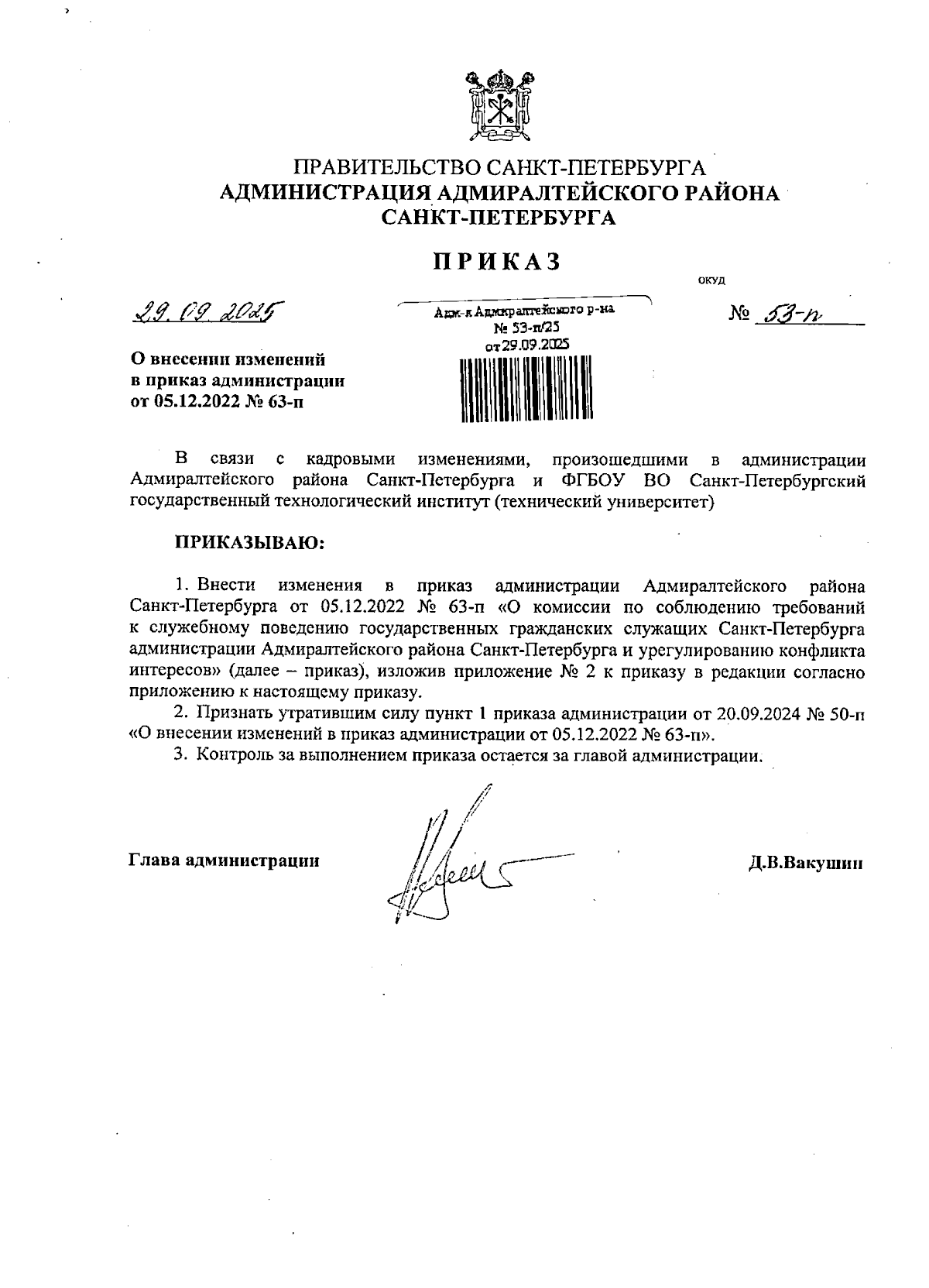 ПРАВИТЕЛЬСТВО САНКТ-ПЕТЕРБУРГА
АДМИНИСТРАЦИЯ АДМИРАЛТЕЙСКОГО РАЙОНА
САНКТ-ПЕТЕРБУРГА

ПРИКАЗ

ОКУД

29.09.2025

Адм-я Адмиралтейского р-на
№ 53-п/25
от 29.09.2025

№ 53-п

О внесении изменений
в приказ администрации
от 05.12.2022 № 63-п

В связи с кадровыми изменениями, произошедшими в администрации Адмиралтейского района Санкт-Петербурга и ФГБОУ ВО Санкт-Петербургский государственный технологический институт (технический университет)

ПРИКАЗЫВАЮ:

1. Внести изменения в приказ администрации Адмиралтейского района Санкт-Петербурга от 05.12.2022 № 63-п «О комиссии по соблюдению требований к служебному поведению государственных гражданских служащих Санкт-Петербурга администрации Адмиралтейского района Санкт-Петербурга и урегулированию конфликта интересов» (далее – приказ), изложив приложение № 2 к приказу в редакции согласно приложению к настоящему приказу.

2. Признать утратившим силу пункт 1 приказа администрации от 20.09.2024 № 50-п «О внесении изменений в приказ администрации от 05.12.2022 № 63-п».

3. Контроль за выполнением приказа остается за главой администрации.

Глава администрации

Д.В.Вакушин